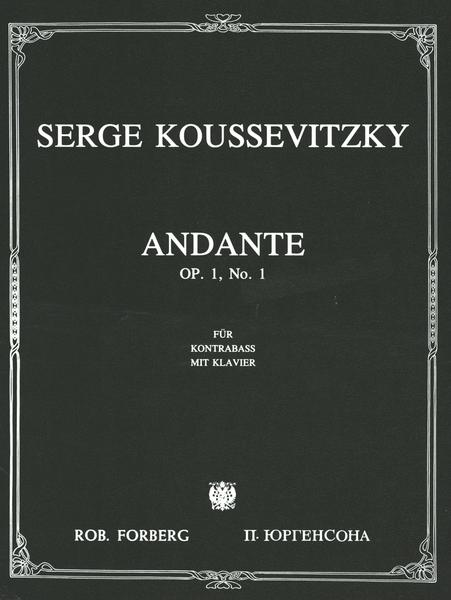 SERGE KOUSSEVITZKY

ANDANTE
OP. 1, No. 1

FÜR
KONTRABASS
MIT KLAVIER

ROB. FORBERG П. ЮРГЕНСОНА